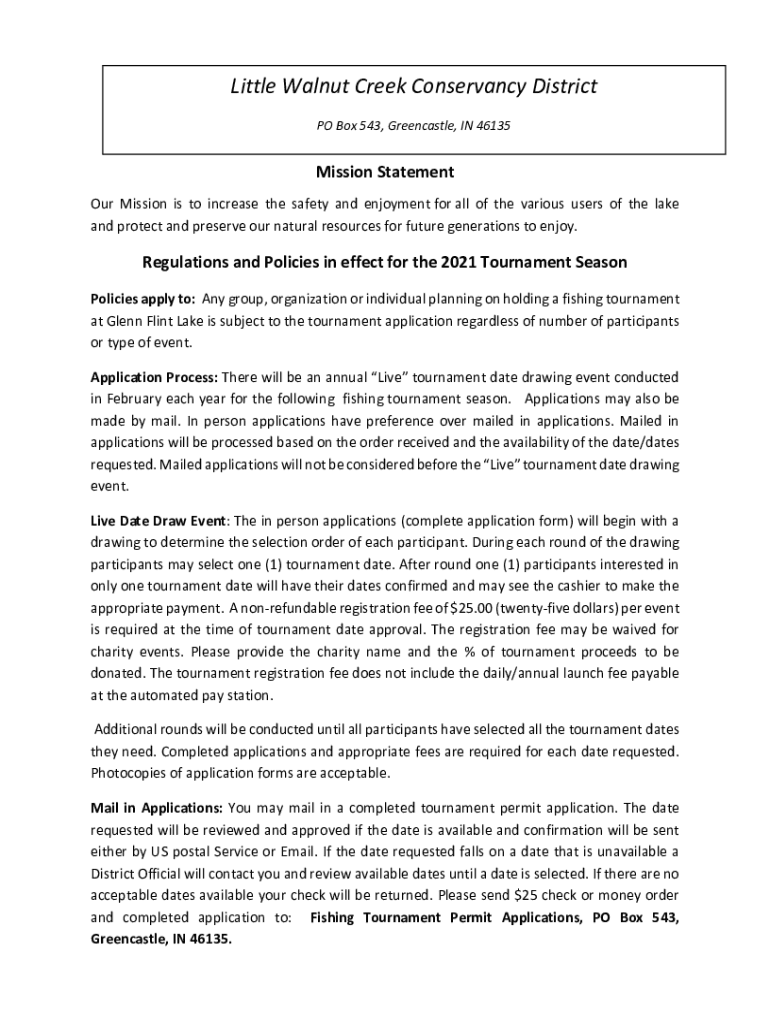 Little Walnut Creek Conservancy District

PO Box 543, Greencastle, IN 46135

Mission Statement

Our Mission is to increase the safety and enjoyment for all of the various users of the lake and protect and preserve our natural resources for future generations to enjoy.

Regulations and Policies in effect for the 2021 Tournament Season

Policies apply to: Any group, organization or individual planning on holding a fishing tournament at Glenn Flint Lake is subject to the tournament application regardless of number of participants or type of event.

Application Process: There will be an annual "Live" tournament date drawing event conducted in February each year for the following fishing tournament season. Applications may also be made by mail. In person applications have preference over mailed in applications. Mailed in applications will be processed based on the order received and the availability of the date/dates requested. Mailed applications will not be considered before the "Live" tournament date drawing event.

Live Date Draw Event: The in person applications (complete application form) will begin with a drawing to determine the selection order of each participant. During each round of the drawing participants may select one (1) tournament date. After round one (1) participants interested in only one tournament date will have their dates confirmed and may see the cashier to make the appropriate payment. A non-refundable registration fee of $25.00 (twenty-five dollars) per event is required at the time of tournament date approval. The registration fee may be waived for charity events. Please provide the charity name and the % of tournament proceeds to be donated. The tournament registration fee does not include the daily/annual launch fee payable at the automated pay station.

Additional rounds will be conducted until all participants have selected all the tournament dates they need. Completed applications and appropriate fees are required for each date requested. Photocopies of application forms are acceptable.

Mail in Applications: You may mail in a completed tournament permit application. The date requested will be reviewed and approved if the date is available and confirmation will be sent either by US postal Service or Email. If the date requested falls on a date that is unavailable a District Official will contact you and review available dates until a date is selected. If there are no acceptable dates available your check will be returned. Please send $25 check or money order and completed application to: Fishing Tournament Permit Applications, PO Box 543, Greencastle, IN 46135.